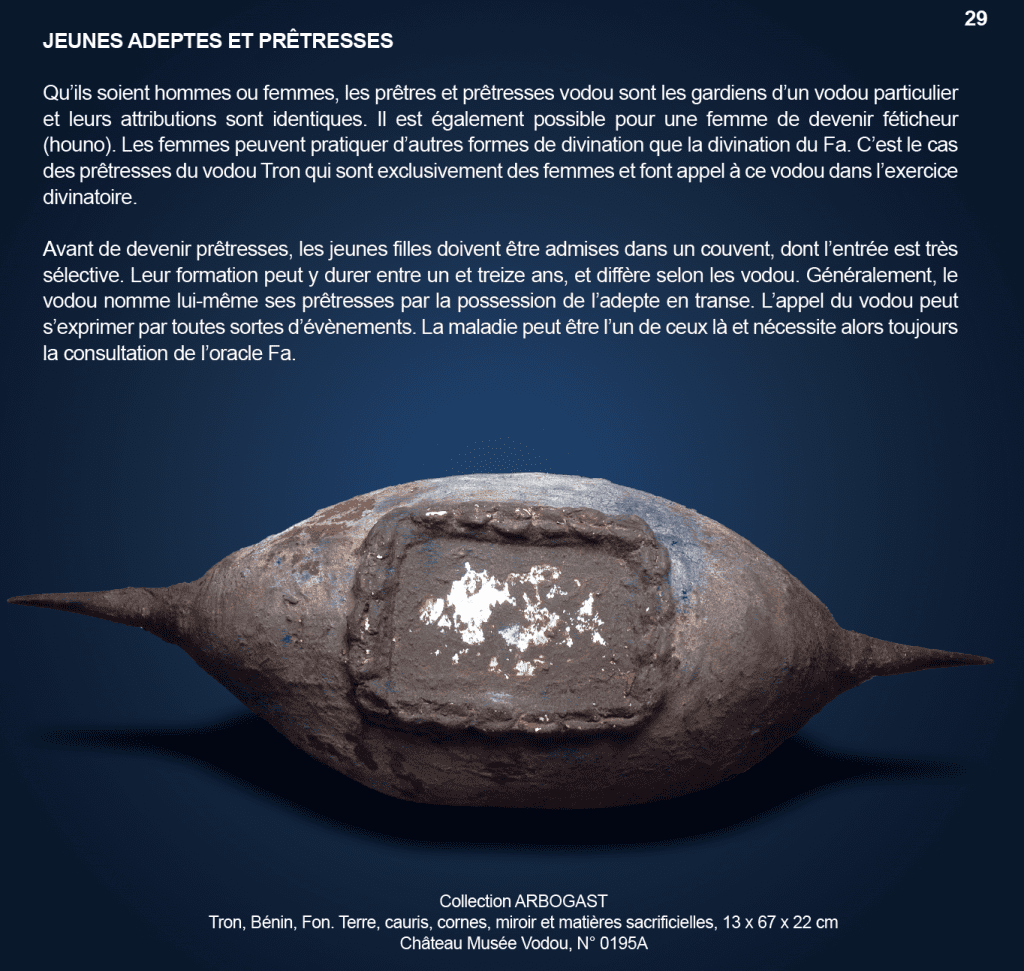 29

JEUNES ADEPTES ET PRÊTRESSES

Qu'ils soient hommes ou femmes, les prêtres et prêtresses vodou sont les gardiens d'un vodou particulier et leurs attributions sont identiques. Il est également possible pour une femme de devenir féticheur (houno). Les femmes peuvent pratiquer d'autres formes de divination que la divination du Fa. C'est le cas des prêtresses du vodou Tron qui sont exclusivement des femmes et font appel à ce vodou dans l'exercice divinatoire.

Avant de devenir prêtresses, les jeunes filles doivent être admises dans un couvent, dont l'entrée est très sélective. Leur formation peut y durer entre un et treize ans, et diffère selon les vodou. Généralement, le vodou nomme lui-même ses prêtresses par la possession de l'adepte en transe. L'appel du vodou peut s'exprimer par toutes sortes d'évènements. La maladie peut être l'un de ceux là et nécessite alors toujours la consultation de l'oracle Fa.

Collection ARBOGAST
Tron, Bénin, Fon. Terre, cauris, cornes, miroir et matières sacrificielles, 13 x 67 x 22 cm
Château Musée Vodou, N° 0195A